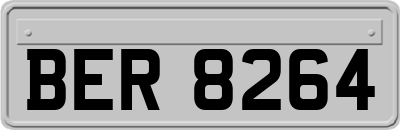 BER 8264